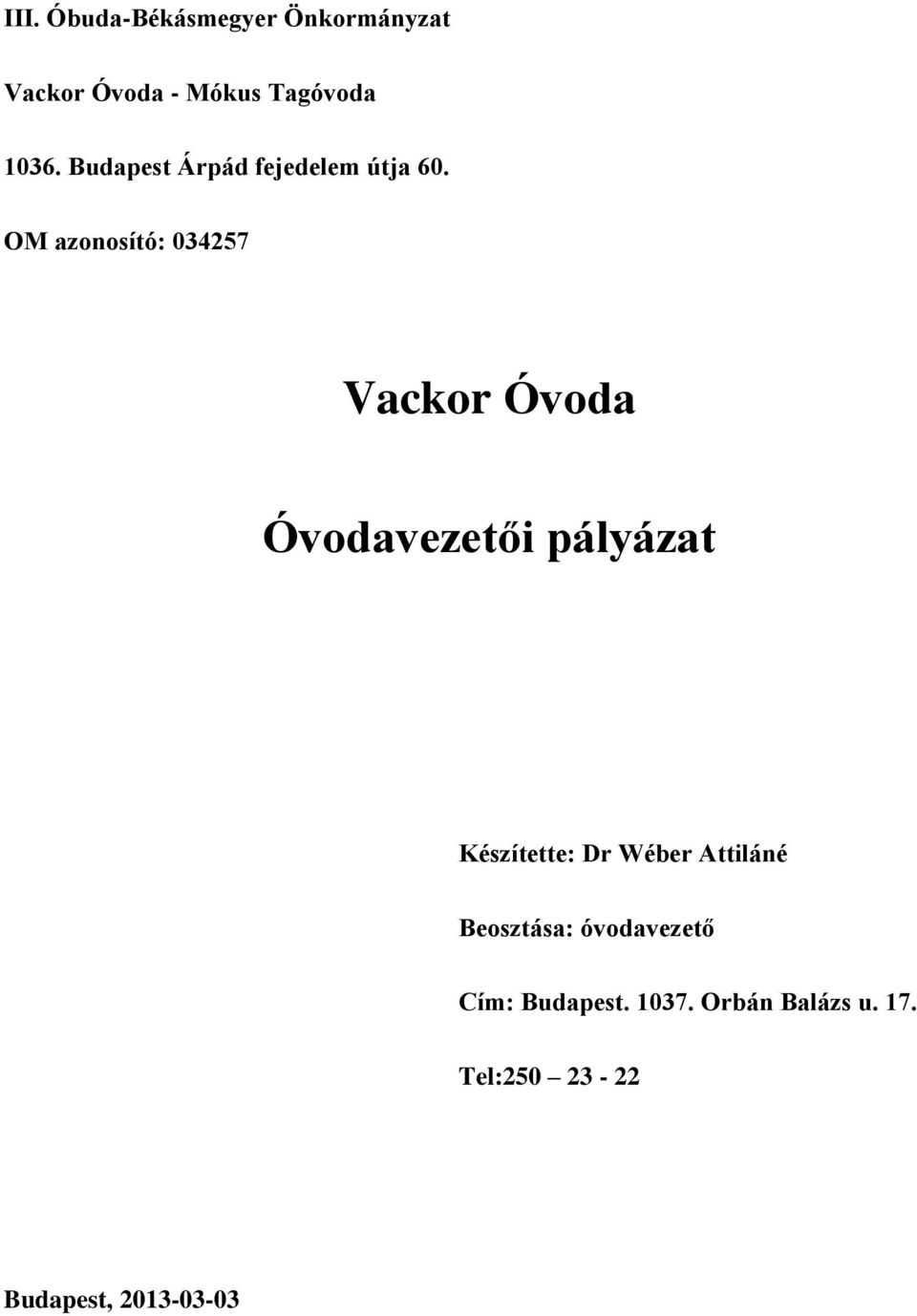 III. Óbuda-Békásmegyer Önkormányzat

Vackor Óvoda - Mókus Tagóvoda

1036. Budapest Árpád fejedelem útja 60.

OM azonosító: 034257

Vackor Óvoda

Óvodavezetői pályázat

Készítette: Dr Wéber Attiláné

Beosztása: óvodavezető

Cím: Budapest. 1037. Orbán Balázs u. 17.

Tel:250 – 23 - 22

Budapest, 2013-03-03